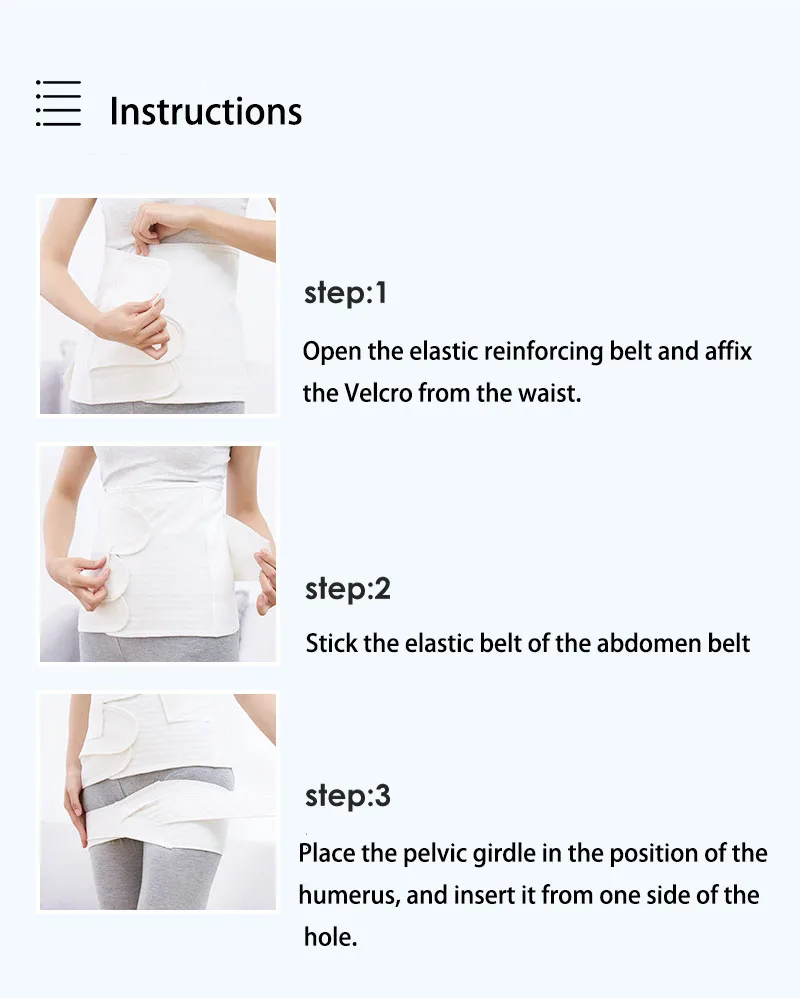 Instructions

step:1

Open the elastic reinforcing belt and affix the Velcro from the waist.

step:2

Stick the elastic belt of the abdomen belt

step:3

Place the pelvic girdle in the position of the humerus, and insert it from one side of the hole.